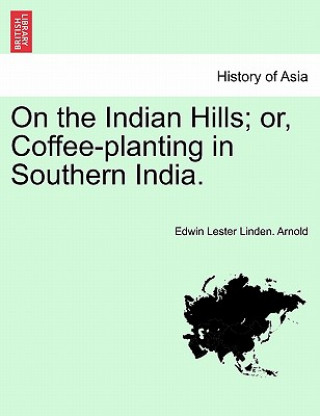 BRITISH LIBRARY

History of Asia

On the Indian Hills; or, Coffee-planting in Southern India.

Edwin Lester Linden. Arnold